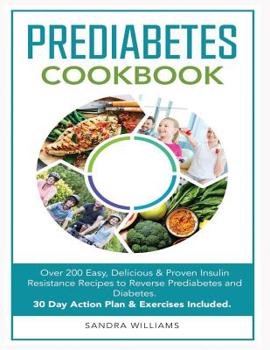 PREDIABETES
COOKBOOK

Over 200 Easy, Delicious & Proven Insulin Resistance Recipes to Reverse Prediabetes and Diabetes.
30 Day Action Plan & Exercises Included.

SANDRA WILLIAMS